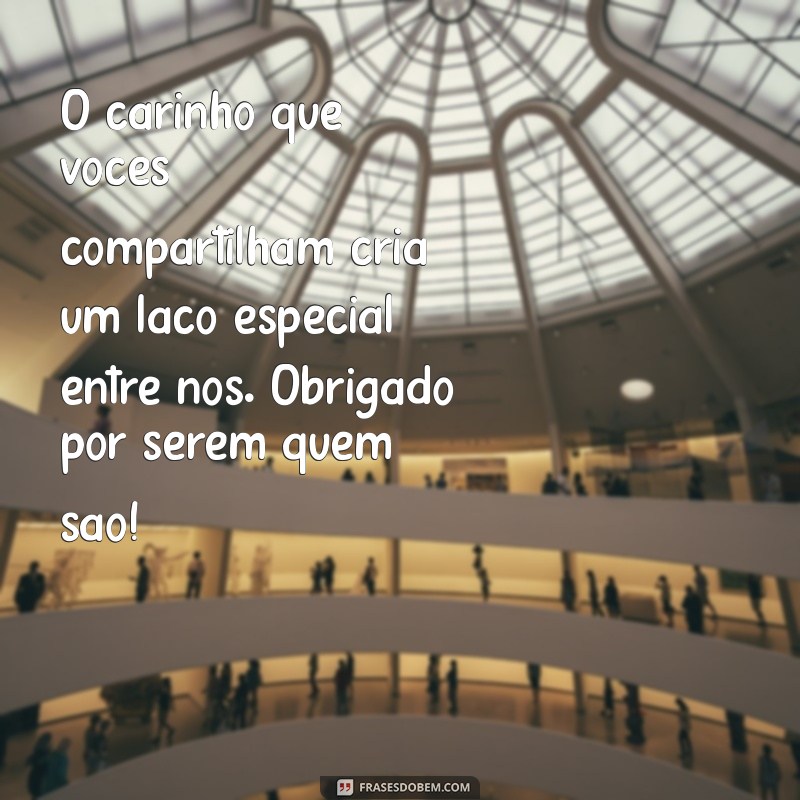 O carinho que voces

compartilham cria um laco especial entre nos. Obrigado por serem quem

sao!

FRASESDOBEM.COM